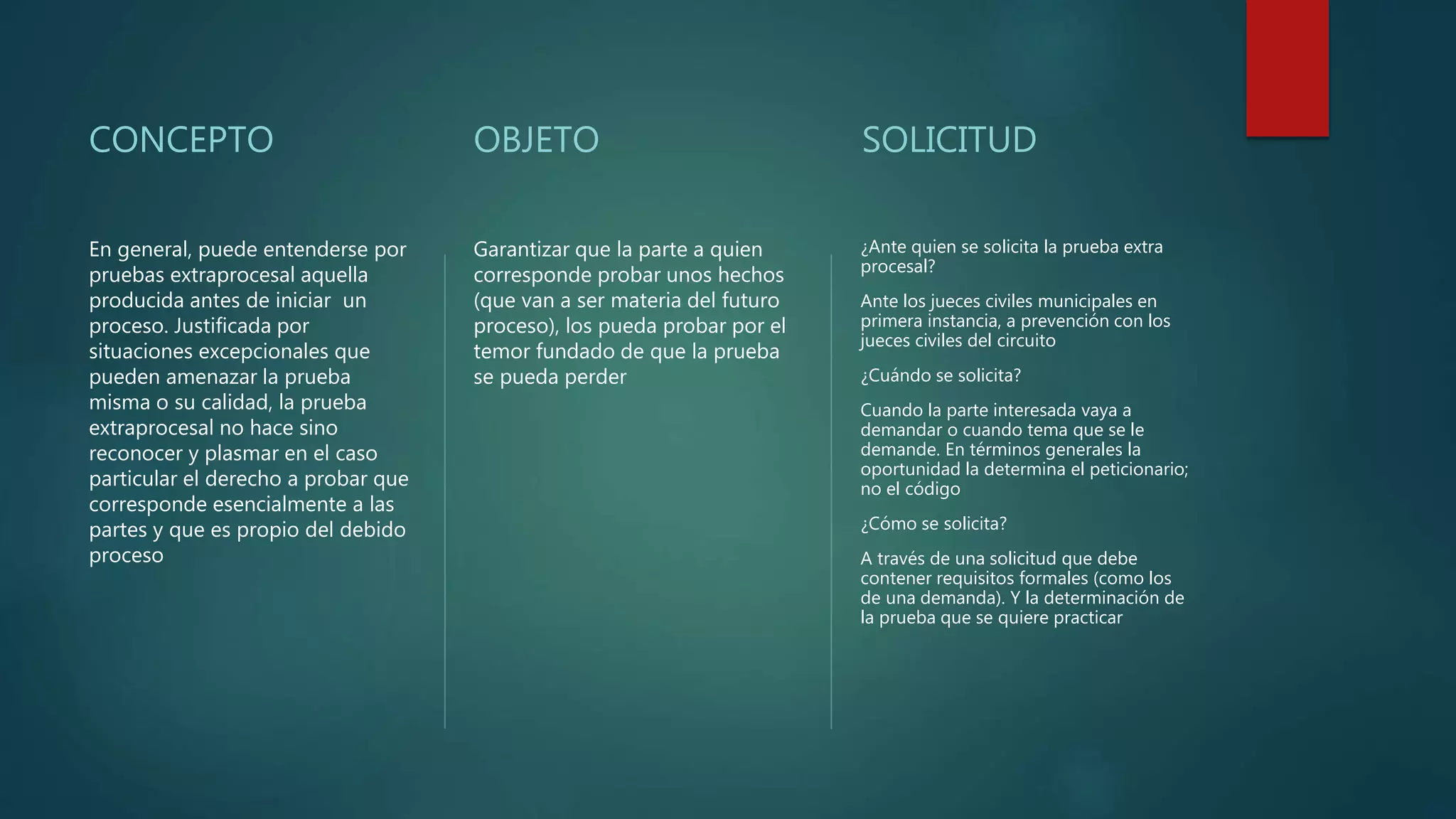 CONCEPTO

En general, puede entenderse por pruebas extraprocesal aquella producida antes de iniciar un proceso. Justificada por situaciones excepcionales que pueden amenazar la prueba misma o su calidad, la prueba extraprocesal no hace sino reconocer y plasmar en el caso particular el derecho a probar que corresponde esencialmente a las partes y que es propio del debido proceso

OBJETO

Garantizar que la parte a quien corresponde probar unos hechos (que van a ser materia del futuro proceso), los pueda probar por el temor fundado de que la prueba se pueda perder

SOLICITUD

¿Ante quien se solicita la prueba extra procesal?

Ante los jueces civiles municipales en primera instancia, a prevención con los jueces civiles del circuito

¿Cuándo se solicita?

Cuando la parte interesada vaya a demandar o cuando tema que se le demande. En términos generales la oportunidad la determina el peticionario; no el código

¿Cómo se solicita?

A través de una solicitud que debe contener requisitos formales (como los de una demanda). Y la determinación de la prueba que se quiere practicar